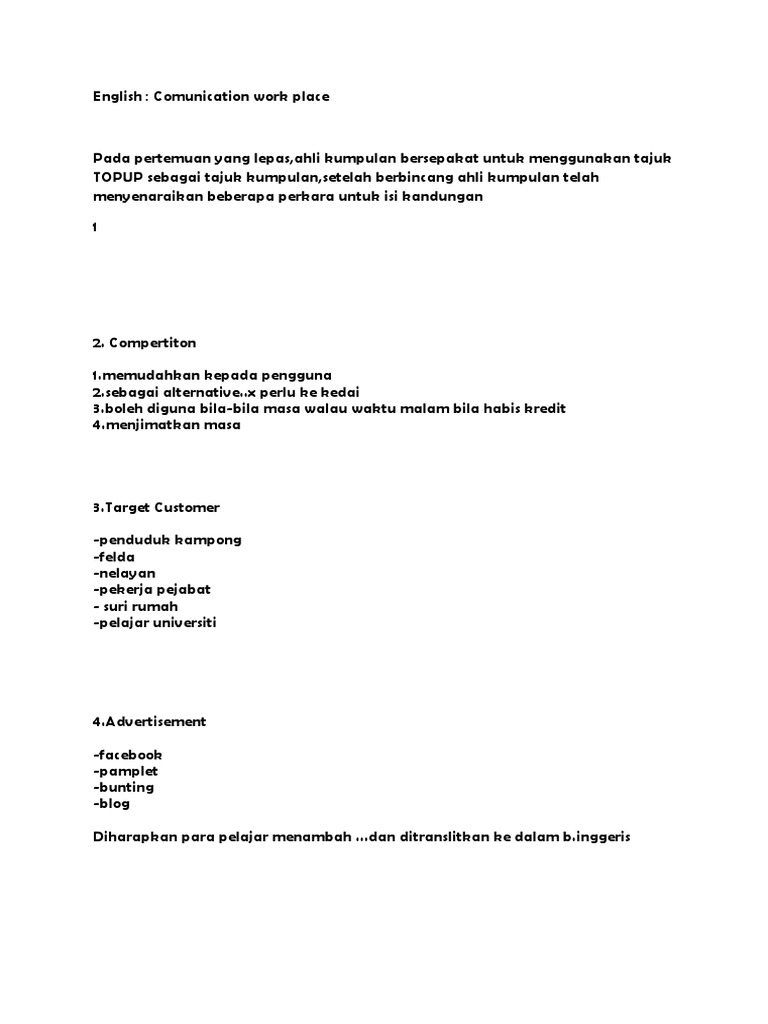 English : Comunication work place

Pada pertemuan yang lepas,ahli kumpulan bersepakat untuk menggunakan tajuk TOPUP sebagai tajuk kumpulan,setelah berbincang ahli kumpulan telah menyenaraikan beberapa perkara untuk isi kandungan

1

2. Compertiton

1.memudahkan kepada pengguna
2.sebagai alternative..x perlu ke kedai
3.boleh diguna bila-bila masa walau waktu malam bila habis kredit
4.menjimatkan masa

3.Target Customer

-penduduk kampong
-felda
-nelayan
-pekerja pejabat
- suri rumah
-pelajar universiti

4.Advertisement

-facebook
-pamplet
-bunting
-blog

Diharapkan para pelajar menambah ...dan ditranslitkan ke dalam b.inggeris